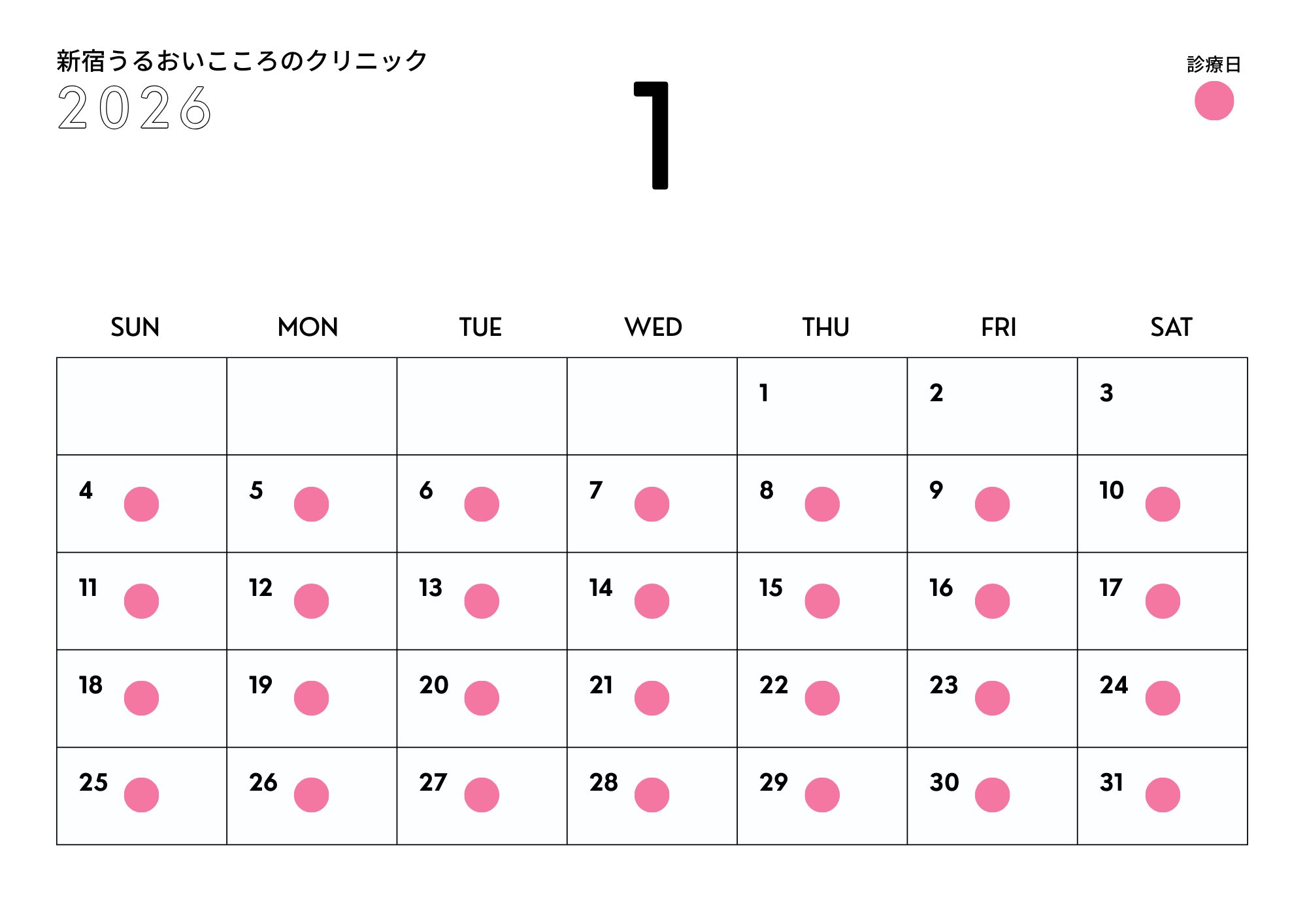 新宿うるおいこころのクリニック
2026

1

診療日

| SUN | MON | TUE | WED | THU | FRI | SAT |
|---|---|---|---|---|---|---|
|  |  |  |  | 1 | 2 | 3 |
| 4 | 5 | 6 | 7 | 8 | 9 | 10 |
| 11 | 12 | 13 | 14 | 15 | 16 | 17 |
| 18 | 19 | 20 | 21 | 22 | 23 | 24 |
| 25 | 26 | 27 | 28 | 29 | 30 | 31 |